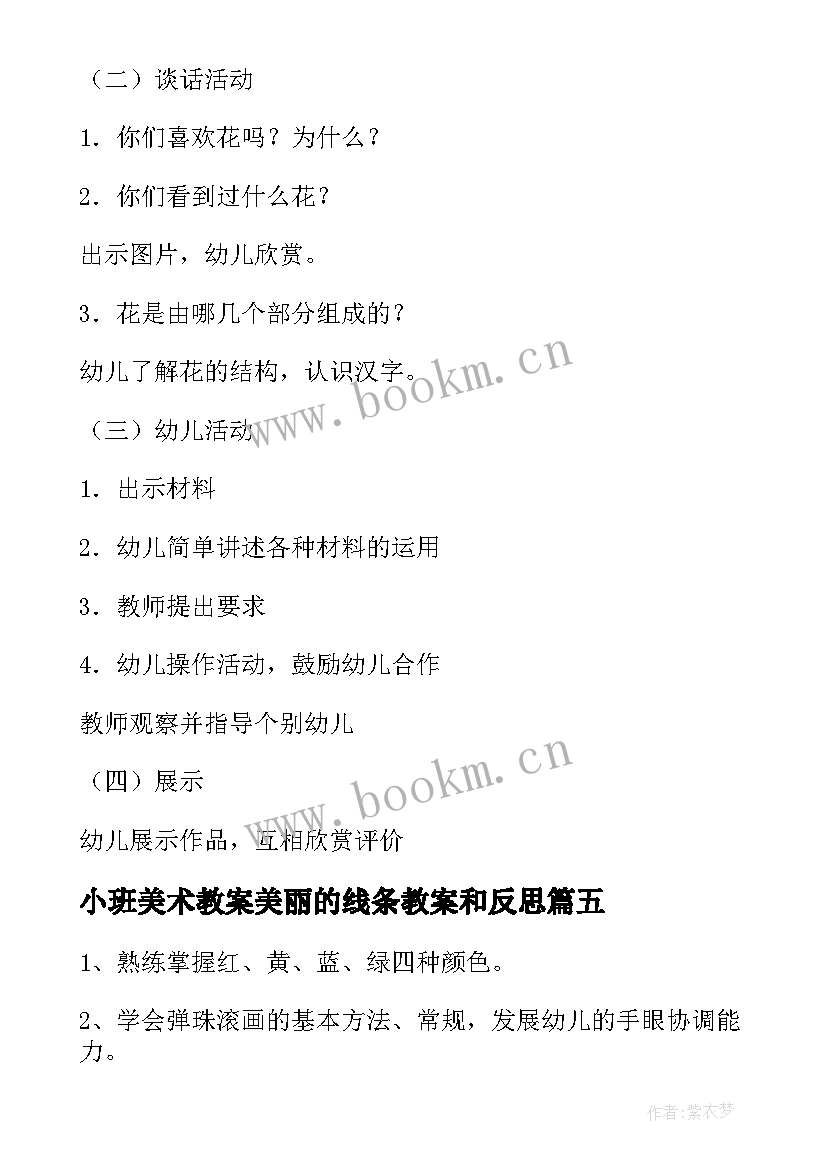 （二）谈话活动

1．你们喜欢花吗？为什么？

2．你们看到过什么花？

出示图片，幼儿欣赏。

3．花是由哪几个部分组成的？

幼儿了解花的结构，认识汉字。

www.bookm.cn

（三）幼儿活动

1．出示材料

2．幼儿简单讲述各种材料的运用

3．教师提出要求

4．幼儿操作活动，鼓励幼儿合作

教师观察并指导个别幼儿

www.bookm.cn

（四）展示

幼儿展示作品，互相欣赏评价

小班美术教案美丽的线条教案和反思篇五

1、熟练掌握红、黄、蓝、绿四种颜色。

2、学会弹珠滚画的基本方法、常规，发展幼儿的手眼协调能力。

作者：紫衣梦